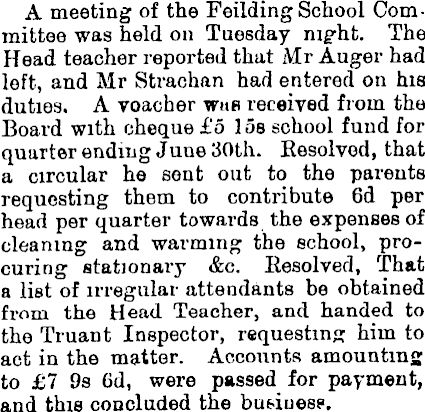 A meeting of the Feilding School Committee was held on Tuesday night. The Head teacher reported that Mr Auger had left, and Mr Strachan had entered on his duties. A voacher was received from the Board with cheque £5 15s school fund for quarter ending June 30th. Resolved, that a circular he sent out to the parents requesting them to contribute 6d per head per quarter towards the expenses of cleaning and warming the school, procuring stationary &c. Resolved, That a list of irregular attendants be obtained from the Head Teacher, and handed to the Truant Inspector, requesting him to act in the matter. Accounts amounting to £7 9s 6d, were passed for payment, and this concluded the business.